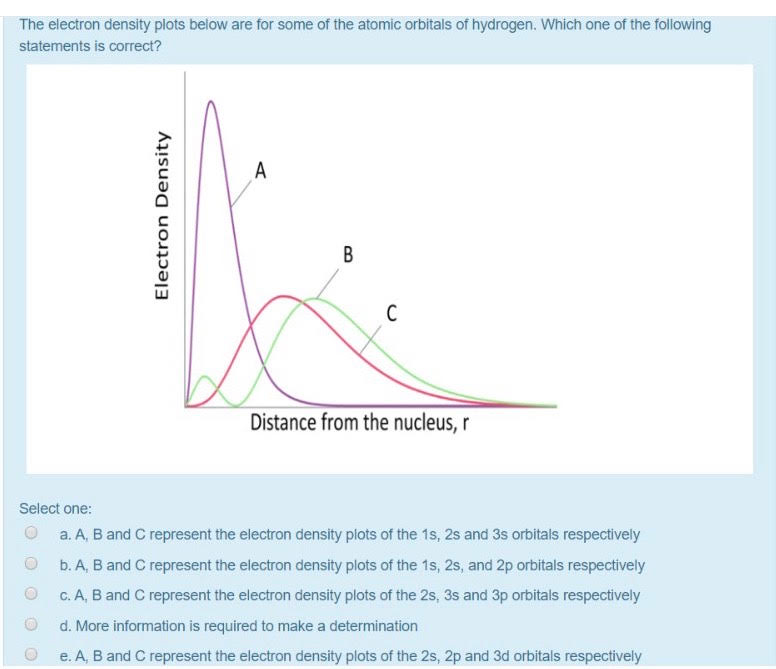 The electron density plots below are for some of the atomic orbitals of hydrogen. Which one of the following statements is correct?

Electron Density

A

B

C

Distance from the nucleus, r

Select one:

a. A, B and C represent the electron density plots of the 1s, 2s and 3s orbitals respectively

b. A, B and C represent the electron density plots of the 1s, 2s, and 2p orbitals respectively

c. A, B and C represent the electron density plots of the 2s, 3s and 3p orbitals respectively

d. More information is required to make a determination

e. A, B and C represent the electron density plots of the 2s, 2p and 3d orbitals respectively